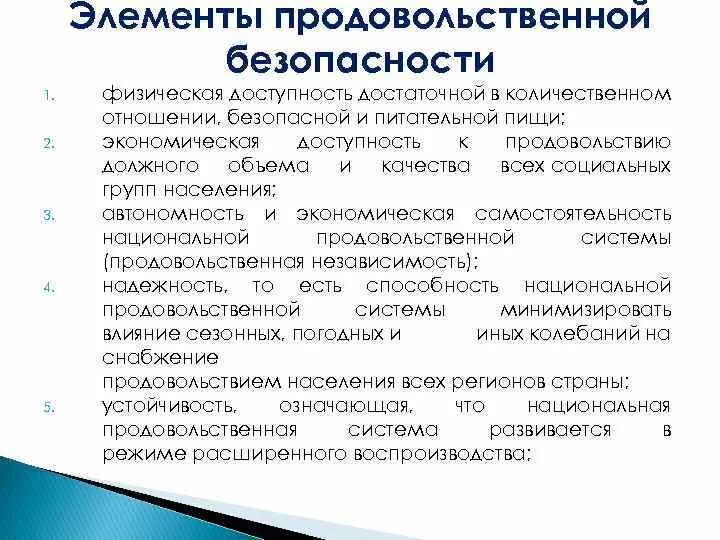 Элементы продовольственной безопасности

1. физическая доступность достаточной в количественном отношении, безопасной и питательной пищи;
2. экономическая доступность к продовольствию должного объема и качества всех социальных групп населения;
3. автономность и экономическая самостоятельность национальной продовольственной системы (продовольственная независимость);
4. надежность, то есть способность национальной продовольственной системы минимизировать влияние сезонных, погодных и иных колебаний на снабжение продовольствием населения всех регионов страны;
5. устойчивость, означающая, что национальная продовольственная система развивается в режиме расширенного воспроизводства;